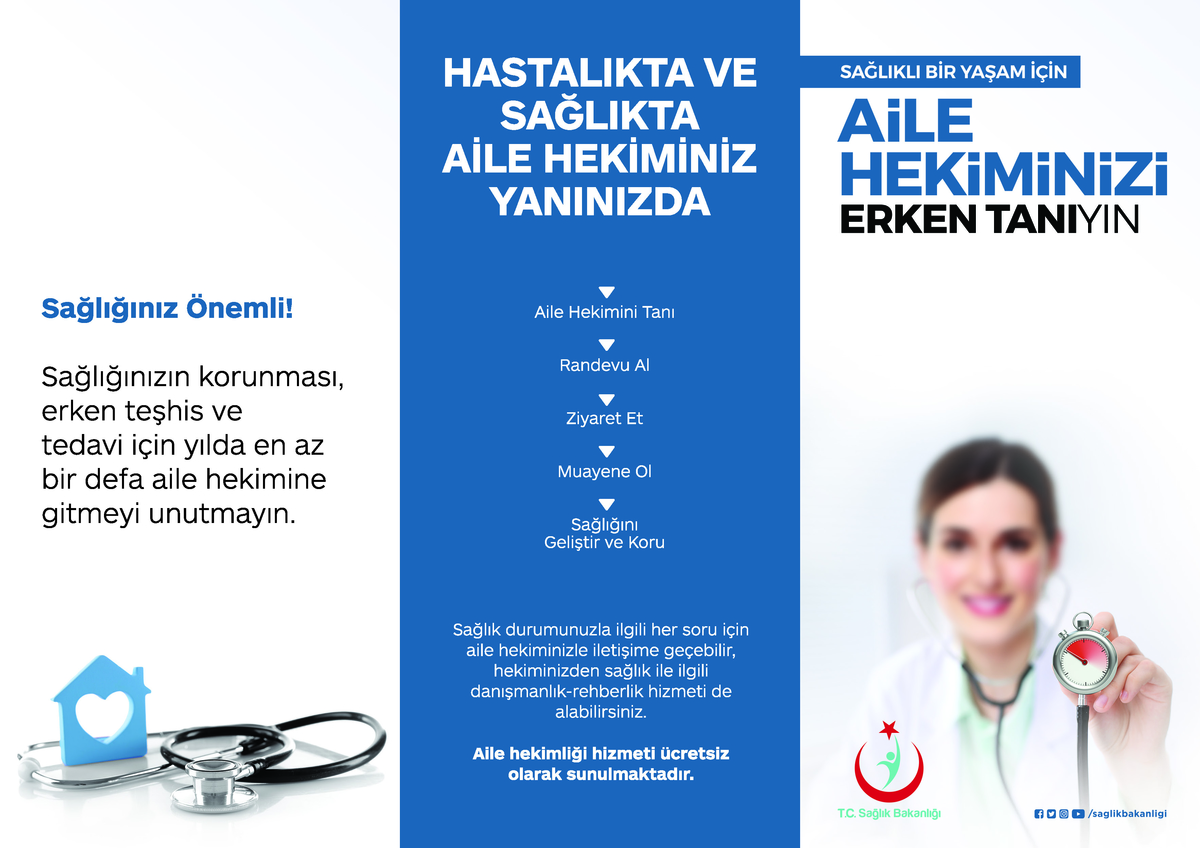 Sağlığınız Önemli!

Sağlığınızın korunması, erken teşhis ve tedavi için yılda en az bir defa aile hekimine gitmeyi unutmayın.

HASTALIKTA VE SAĞLIKTA AİLE HEKİMİNİZ YANINIZDA

Aile Hekimini Tanı

Randevu Al

Ziyaret Et

Muayene Ol

Sağlığını Geliştir ve Koru

Sağlık durumunuzla ilgili her soru için aile hekiminizle iletişime geçebilir, hekiminizden sağlık ile ilgili danışmanlık-rehberlik hizmeti de alabilirsiniz.

Aile hekimliği hizmeti ücretsiz olarak sunulmaktadır.

SAĞLIKLI BİR YAŞAM İÇİN

AİLE HEKİMİNİZİ ERKEN TANIYIN

T.C. Sağlık Bakanlığı

/saglikbakanligi